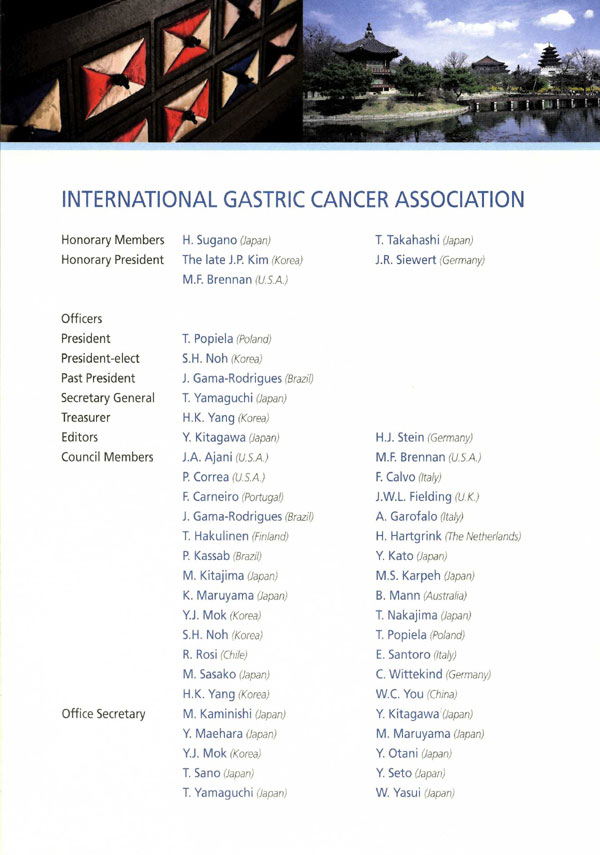 INTERNATIONAL GASTRIC CANCER ASSOCIATION

| | | |
|---|---|---|
| Honorary Members | H. Sugano (Japan) | T. Takahashi (Japan) |
| Honorary President | The late J.P. Kim (Korea) | J.R. Siewert (Germany) |
| | M.F. Brennan (U.S.A.) | |
| Officers | | |
| President | T. Popiela (Poland) | |
| President-elect | S.H. Noh (Korea) | |
| Past President | J. Gama-Rodrigues (Brazil) | |
| Secretary General | T. Yamaguchi (Japan) | |
| Treasurer | H.K. Yang (Korea) | |
| Editors | Y. Kitagawa (Japan) | H.J. Stein (Germany) |
| Council Members | J.A. Ajani (U.S.A.) | M.F. Brennan (U.S.A.) |
| | P. Correa (U.S.A.) | F. Calvo (Italy) |
| | F. Carneiro (Portugal) | J.W.L. Fielding (U.K.) |
| | J. Gama-Rodrigues (Brazil) | A. Garofalo (Italy) |
| | T. Hakulinen (Finland) | H. Hartgrink (The Netherlands) |
| | P. Kassab (Brazil) | Y. Kato (Japan) |
| | M. Kitajima (Japan) | M.S. Karpeh (Japan) |
| | K. Maruyama (Japan) | B. Mann (Australia) |
| | Y.J. Mok (Korea) | T. Nakajima (Japan) |
| | S.H. Noh (Korea) | T. Popiela (Poland) |
| | R. Rosi (Chile) | E. Santoro (Italy) |
| | M. Sasako (Japan) | C. Wittekind (Germany) |
| | H.K. Yang (Korea) | W.C. You (China) |
| Office Secretary | M. Kaminishi (Japan) | Y. Kitagawa (Japan) |
| | Y. Maehara (Japan) | M. Maruyama (Japan) |
| | Y.J. Mok (Korea) | Y. Otani (Japan) |
| | T. Sano (Japan) | Y. Seto (Japan) |
| | T. Yamaguchi (Japan) | W. Yasui (Japan) |